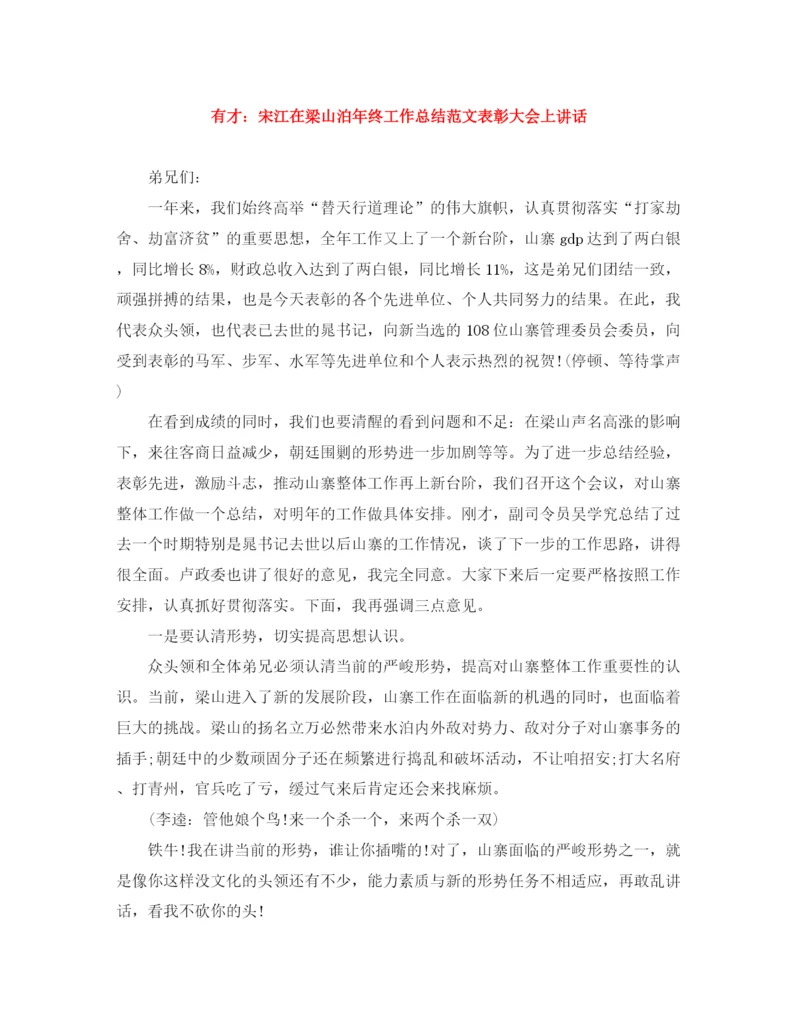 有才：宋江在梁山泊年终工作总结范文表彰大会上讲话

弟兄们：

一年来，我们始终高举“替天行道理论”的伟大旗帜，认真贯彻落实“打家劫舍、劫富济贫”的重要思想，全年工作又上了一个新台阶，山寨 gdp 达到了两白银，同比增长 8%，财政总收入达到了两白银，同比增长 11%，这是弟兄们团结一致，顽强拼搏的结果，也是今天表彰的各个先进单位、个人共同努力的结果。在此，我代表众头领，也代表已去世的晁书记，向新当选的 108 位山寨管理委员会委员，向受到表彰的马军、步军、水军等先进单位和个人表示热烈的祝贺！(停顿、等待掌声)

在看到成绩的同时，我们也要清醒的看到问题和不足：在梁山声名高涨的影响下，来往客商日益减少，朝廷围剿的形势进一步加剧等等。为了进一步总结经验，表彰先进，激励斗志，推动山寨整体工作再上新台阶，我们召开这个会议，对山寨整体工作做一个总结，对明年的工作做具体安排。刚才，副司令员吴学究总结了过去一个时期特别是晁书记去世以后山寨的工作情况，谈了下一步的工作思路，讲得很全面。卢政委也讲了很好的意见，我完全同意。大家下来后一定要严格按照工作安排，认真抓好贯彻落实。下面，我再强调三点意见。

一是要认清形势，切实提高思想认识。

众头领和全体弟兄必须认清当前的严峻形势，提高对山寨整体工作重要性的认识。当前，梁山进入了新的发展阶段，山寨工作在面临新的机遇的同时，也面临着巨大的挑战。梁山的扬名立万必然带来水泊内外敌对势力、敌对分子对山寨事务的插手;朝廷中的少数顽固分子还在频繁进行捣乱和破坏活动，不让咱招安;打大名府、打青州，官兵吃了亏，缓过气来后肯定还会来找麻烦。

(李逵：管他娘个鸟!来一个杀一个，来两个杀一双)

铁牛!我在讲当前的形势，谁让你插嘴的!对了，山寨面临的严峻形势之一，就是像你这样没文化的头领还有不少，能力素质与新的形势任务不相适应，再敢乱讲话，看我不砍你的头!